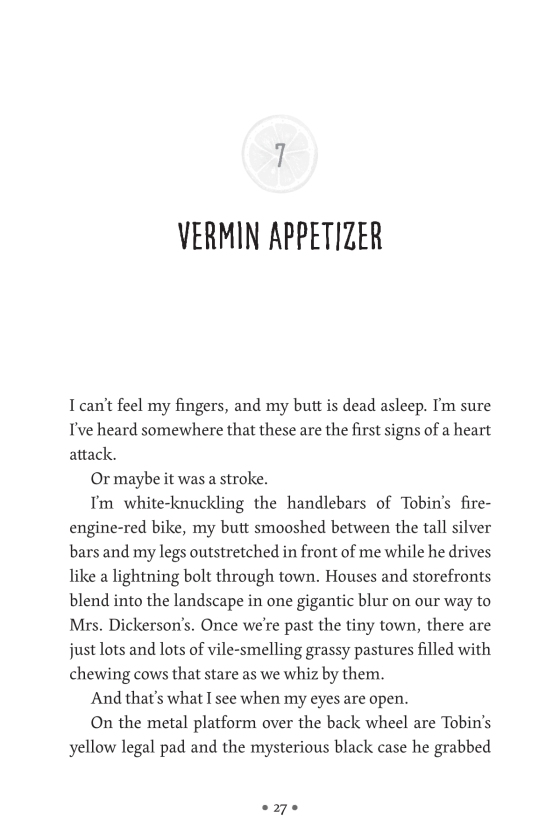 7

VERMIN APPETIZER

I can't feel my fingers, and my butt is dead asleep. I'm sure I've heard somewhere that these are the first signs of a heart attack.

Or maybe it was a stroke.

I'm white-knuckling the handlebars of Tobin's fire-engine-red bike, my butt smooshed between the tall silver bars and my legs outstretched in front of me while he drives like a lightning bolt through town. Houses and storefronts blend into the landscape in one gigantic blur on our way to Mrs. Dickerson's. Once we're past the tiny town, there are just lots and lots of vile-smelling grassy pastures filled with chewing cows that stare as we whiz by them.

And that's what I see when my eyes are open.

On the metal platform over the back wheel are Tobin's yellow legal pad and the mysterious black case he grabbed

• 27 •